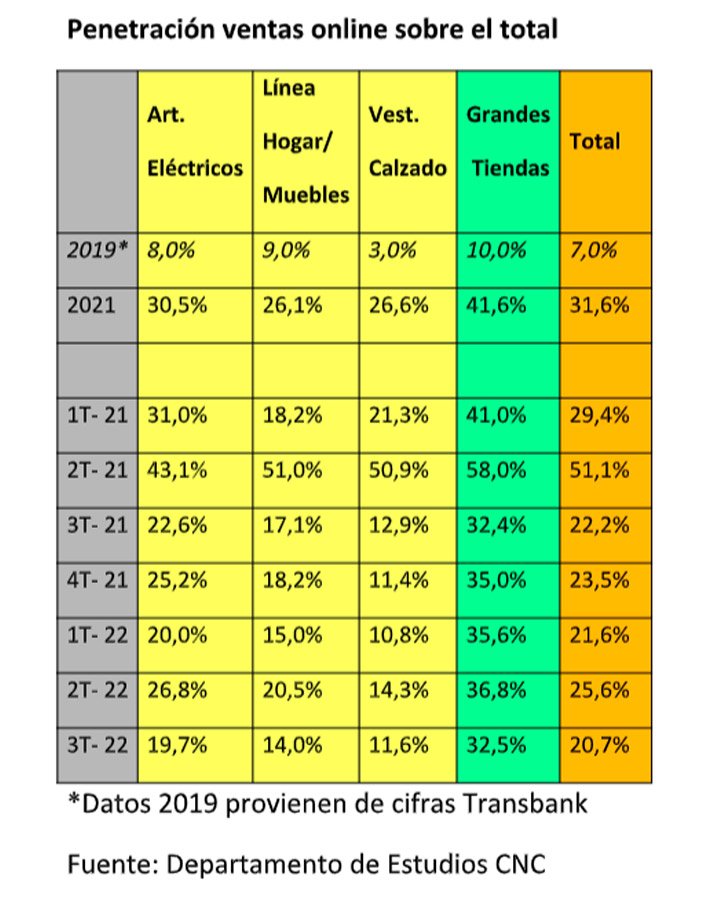 Penetración ventas online sobre el total

| | Art. Eléctricos | Línea Hogar/ Muebles | Vest. Calzado | Grandes Tiendas | Total |
|---|---|---|---|---|---|
| 2019* | 8,0% | 9,0% | 3,0% | 10,0% | 7,0% |
| 2021 | 30,5% | 26,1% | 26,6% | 41,6% | 31,6% |
| | | | | | |
| 1T- 21 | 31,0% | 18,2% | 21,3% | 41,0% | 29,4% |
| 2T- 21 | 43,1% | 51,0% | 50,9% | 58,0% | 51,1% |
| 3T- 21 | 22,6% | 17,1% | 12,9% | 32,4% | 22,2% |
| 4T- 21 | 25,2% | 18,2% | 11,4% | 35,0% | 23,5% |
| 1T- 22 | 20,0% | 15,0% | 10,8% | 35,6% | 21,6% |
| 2T- 22 | 26,8% | 20,5% | 14,3% | 36,8% | 25,6% |
| 3T- 22 | 19,7% | 14,0% | 11,6% | 32,5% | 20,7% |

*Datos 2019 provienen de cifras Transbank

Fuente: Departamento de Estudios CNC